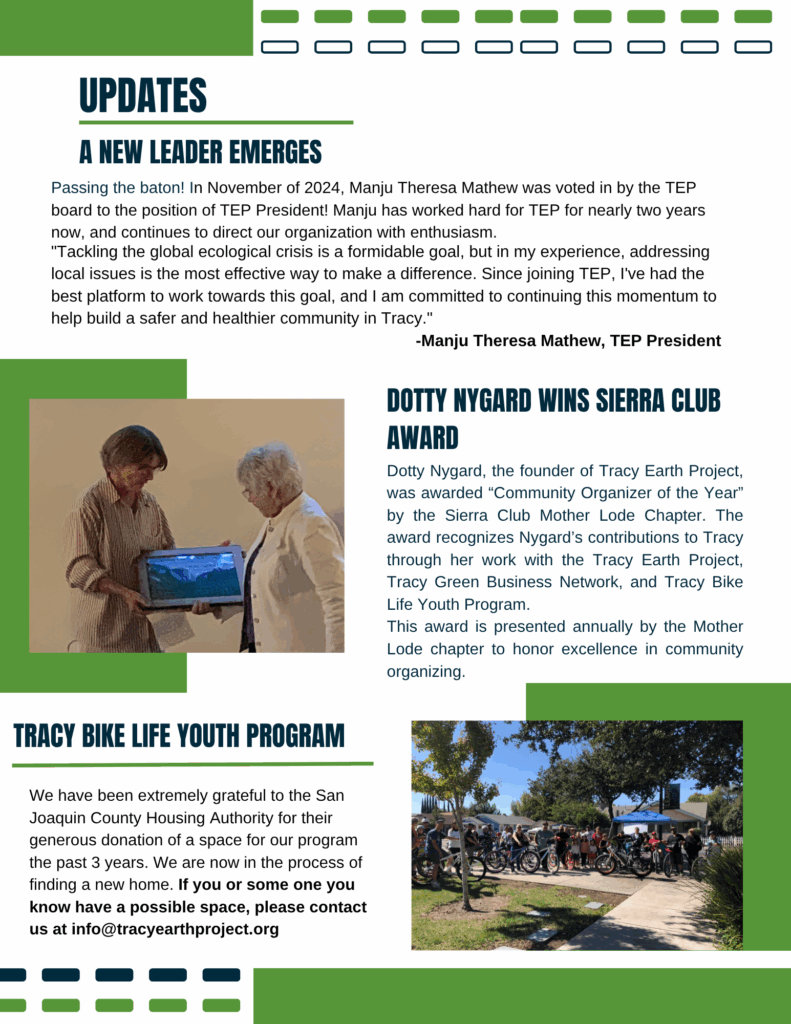 UPDATES

A NEW LEADER EMERGES

Passing the baton! In November of 2024, Manju Theresa Mathew was voted in by the TEP board to the position of TEP President! Manju has worked hard for TEP for nearly two years now, and continues to direct our organization with enthusiasm.

"Tackling the global ecological crisis is a formidable goal, but in my experience, addressing local issues is the most effective way to make a difference. Since joining TEP, I've had the best platform to work towards this goal, and I am committed to continuing this momentum to help build a safer and healthier community in Tracy."

-Manju Theresa Mathew, TEP President

DOTTY NYGARD WINS SIERRA CLUB AWARD

Dotty Nygard, the founder of Tracy Earth Project, was awarded "Community Organizer of the Year" by the Sierra Club Mother Lode Chapter. The award recognizes Nygard's contributions to Tracy through her work with the Tracy Earth Project, Tracy Green Business Network, and Tracy Bike Life Youth Program.

This award is presented annually by the Mother Lode chapter to honor excellence in community organizing.

TRACY BIKE LIFE YOUTH PROGRAM

We have been extremely grateful to the San Joaquin County Housing Authority for their generous donation of a space for our program the past 3 years. We are now in the process of finding a new home. If you or some one you know have a possible space, please contact us at info@tracyearthproject.org